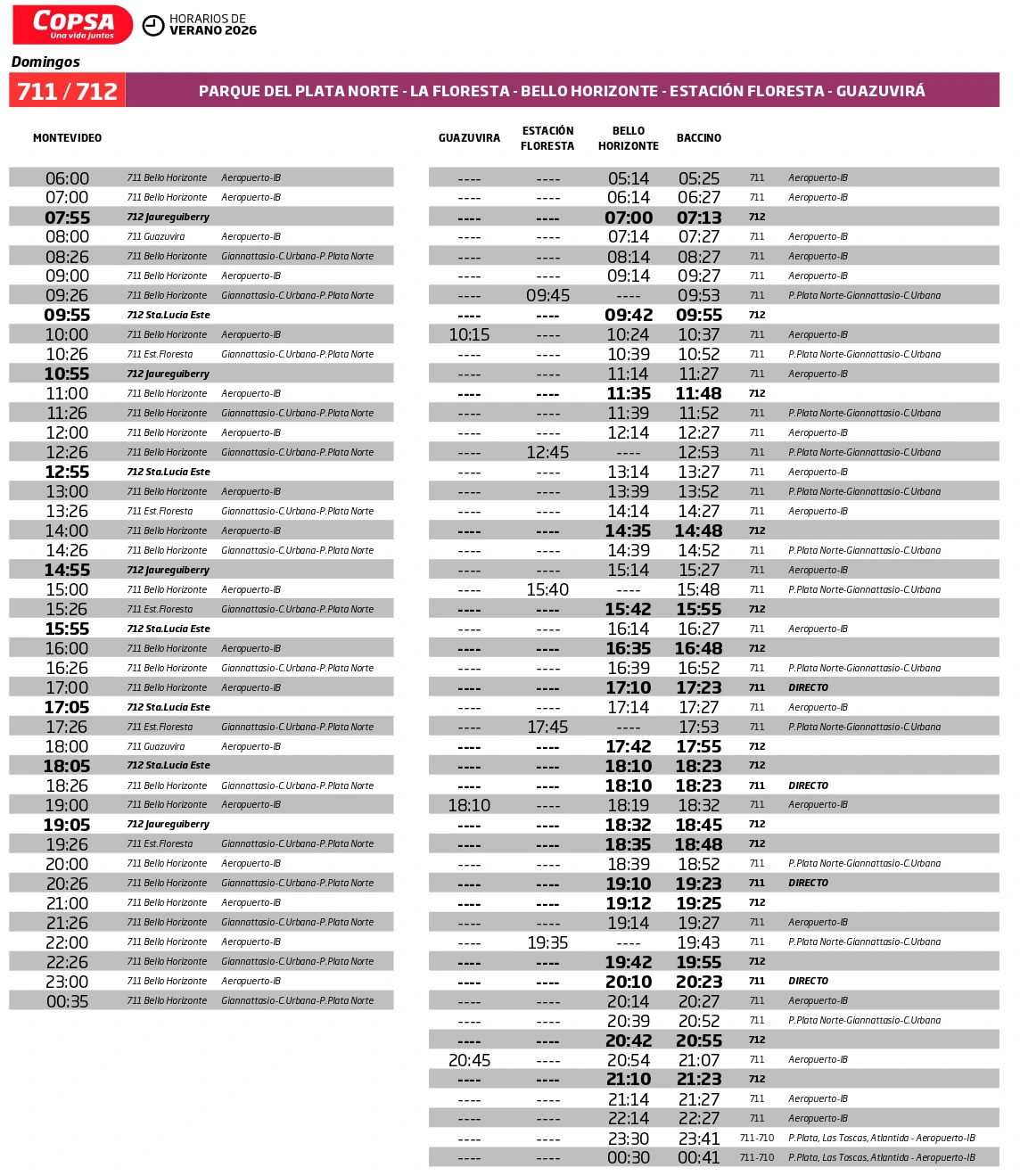 COPSA
Una vida juntos

HORARIOS DE
VERANO 2026

Domingos

711 / 712 PARQUE DEL PLATA NORTE - LA FLORESTA - BELLO HORIZONTE - ESTACIÓN FLORESTA - GUAZUVIRÁ

| MONTEVIDEO | | |
|---|---|---|
| 06:00 | 711 Bello Horizonte | Aeropuerto-IB |
| 07:00 | 711 Bello Horizonte | Aeropuerto-IB |
| 07:55 | 712 Jaureguiberry | |
| 08:00 | 711 Guazuvira | Aeropuerto-IB |
| 08:26 | 711 Bello Horizonte | Giannattasio-C.Urbana-P.Plata Norte |
| 09:00 | 711 Bello Horizonte | Aeropuerto-IB |
| 09:26 | 711 Bello Horizonte | Giannattasio-C.Urbana-P.Plata Norte |
| 09:55 | 712 Sta.Lucia Este | |
| 10:00 | 711 Bello Horizonte | Aeropuerto-IB |
| 10:26 | 711 Est.Floresta | Giannattasio-C.Urbana-P.Plata Norte |
| 10:55 | 712 Jaureguiberry | |
| 11:00 | 711 Bello Horizonte | Aeropuerto-IB |
| 11:26 | 711 Bello Horizonte | Giannattasio-C.Urbana-P.Plata Norte |
| 12:00 | 711 Bello Horizonte | Aeropuerto-IB |
| 12:26 | 711 Bello Horizonte | Giannattasio-C.Urbana-P.Plata Norte |
| 12:55 | 712 Sta.Lucia Este | |
| 13:00 | 711 Bello Horizonte | Aeropuerto-IB |
| 13:26 | 711 Est.Floresta | Giannattasio-C.Urbana-P.Plata Norte |
| 14:00 | 711 Bello Horizonte | Aeropuerto-IB |
| 14:26 | 711 Bello Horizonte | Giannattasio-C.Urbana-P.Plata Norte |
| 14:55 | 712 Jaureguiberry | |
| 15:00 | 711 Bello Horizonte | Aeropuerto-IB |
| 15:26 | 711 Est.Floresta | Giannattasio-C.Urbana-P.Plata Norte |
| 15:55 | 712 Sta.Lucia Este | |
| 16:00 | 711 Bello Horizonte | Aeropuerto-IB |
| 16:26 | 711 Bello Horizonte | Giannattasio-C.Urbana-P.Plata Norte |
| 17:00 | 711 Bello Horizonte | Aeropuerto-IB |
| 17:05 | 712 Sta.Lucia Este | |
| 17:26 | 711 Est.Floresta | Giannattasio-C.Urbana-P.Plata Norte |
| 18:00 | 711 Guazuvira | Aeropuerto-IB |
| 18:05 | 712 Sta.Lucia Este | |
| 18:26 | 711 Bello Horizonte | Giannattasio-C.Urbana-P.Plata Norte |
| 19:00 | 711 Bello Horizonte | Aeropuerto-IB |
| 19:05 | 712 Jaureguiberry | |
| 19:26 | 711 Est.Floresta | Giannattasio-C.Urbana-P.Plata Norte |
| 20:00 | 711 Bello Horizonte | Aeropuerto-IB |
| 20:26 | 711 Bello Horizonte | Giannattasio-C.Urbana-P.Plata Norte |
| 21:00 | 711 Bello Horizonte | Aeropuerto-IB |
| 21:26 | 711 Bello Horizonte | Giannattasio-C.Urbana-P.Plata Norte |
| 22:00 | 711 Bello Horizonte | Aeropuerto-IB |
| 22:26 | 711 Bello Horizonte | Giannattasio-C.Urbana-P.Plata Norte |
| 23:00 | 711 Bello Horizonte | Aeropuerto-IB |
| 00:35 | 711 Bello Horizonte | Giannattasio-C.Urbana-P.Plata Norte |

| GUAZUVIRA | ESTACIÓN FLORESTA | BELLO HORIZONTE | BACCINO | | |
|---|---|---|---|---|---|
| ---- | ---- | 05:14 | 05:25 | 711 | Aeropuerto-IB |
| ---- | ---- | 06:14 | 06:27 | 711 | Aeropuerto-IB |
| ---- | ---- | 07:00 | 07:13 | 712 | |
| ---- | ---- | 07:14 | 07:27 | 711 | Aeropuerto-IB |
| ---- | ---- | 08:14 | 08:27 | 711 | Aeropuerto-IB |
| ---- | ---- | 09:14 | 09:27 | 711 | Aeropuerto-IB |
| ---- | 09:45 | ---- | 09:53 | 711 | P.Plata Norte-Giannattasio-C.Urbana |
| ---- | ---- | 09:42 | 09:55 | 712 | |
| 10:15 | ---- | 10:24 | 10:37 | 711 | Aeropuerto-IB |
| ---- | ---- | 10:39 | 10:52 | 711 | P.Plata Norte-Giannattasio-C.Urbana |
| ---- | ---- | 11:14 | 11:27 | 711 | Aeropuerto-IB |
| ---- | ---- | 11:35 | 11:48 | 712 | |
| ---- | ---- | 11:39 | 11:52 | 711 | P.Plata Norte-Giannattasio-C.Urbana |
| ---- | ---- | 12:14 | 12:27 | 711 | Aeropuerto-IB |
| ---- | 12:45 | ---- | 12:53 | 711 | P.Plata Norte-Giannattasio-C.Urbana |
| ---- | ---- | 13:14 | 13:27 | 711 | Aeropuerto-IB |
| ---- | ---- | 13:39 | 13:52 | 711 | P.Plata Norte-Giannattasio-C.Urbana |
| ---- | ---- | 14:14 | 14:27 | 711 | Aeropuerto-IB |
| ---- | ---- | 14:35 | 14:48 | 712 | |
| ---- | ---- | 14:39 | 14:52 | 711 | P.Plata Norte-Giannattasio-C.Urbana |
| ---- | ---- | 15:14 | 15:27 | 711 | Aeropuerto-IB |
| ---- | 15:40 | ---- | 15:48 | 711 | P.Plata Norte-Giannattasio-C.Urbana |
| ---- | ---- | 15:42 | 15:55 | 712 | |
| ---- | ---- | 16:14 | 16:27 | 711 | Aeropuerto-IB |
| ---- | ---- | 16:35 | 16:48 | 712 | |
| ---- | ---- | 16:39 | 16:52 | 711 | P.Plata Norte-Giannattasio-C.Urbana |
| ---- | ---- | 17:10 | 17:23 | 711 | DIRECTO |
| ---- | ---- | 17:14 | 17:27 | 711 | Aeropuerto-IB |
| ---- | 17:45 | ---- | 17:53 | 711 | P.Plata Norte-Giannattasio-C.Urbana |
| ---- | ---- | 17:42 | 17:55 | 712 | |
| ---- | ---- | 18:10 | 18:23 | 712 | |
| ---- | ---- | 18:10 | 18:23 | 711 | DIRECTO |
| 18:10 | ---- | 18:19 | 18:32 | 711 | Aeropuerto-IB |
| ---- | ---- | 18:32 | 18:45 | 712 | |
| ---- | ---- | 18:35 | 18:48 | 712 | |
| ---- | ---- | 18:39 | 18:52 | 711 | P.Plata Norte-Giannattasio-C.Urbana |
| ---- | ---- | 19:10 | 19:23 | 711 | DIRECTO |
| ---- | ---- | 19:12 | 19:25 | 712 | |
| ---- | ---- | 19:14 | 19:27 | 711 | Aeropuerto-IB |
| ---- | 19:35 | ---- | 19:43 | 711 | P.Plata Norte-Giannattasio-C.Urbana |
| ---- | ---- | 19:42 | 19:55 | 712 | |
| ---- | ---- | 20:10 | 20:23 | 711 | DIRECTO |
| ---- | ---- | 20:14 | 20:27 | 711 | Aeropuerto-IB |
| ---- | ---- | 20:39 | 20:52 | 711 | P.Plata Norte-Giannattasio-C.Urbana |
| ---- | ---- | 20:42 | 20:55 | 712 | |
| 20:45 | ---- | 20:54 | 21:07 | 711 | Aeropuerto-IB |
| ---- | ---- | 21:10 | 21:23 | 712 | |
| ---- | ---- | 21:14 | 21:27 | 711 | Aeropuerto-IB |
| ---- | ---- | 22:14 | 22:27 | 711 | Aeropuerto-IB |
| ---- | ---- | 23:30 | 23:41 | 711-710 | P.Plata, Las Toscas, Atlantida - Aeropuerto-IB |
| ---- | ---- | 00:30 | 00:41 | 711-710 | P.Plata, Las Toscas, Atlantida - Aeropuerto-IB |